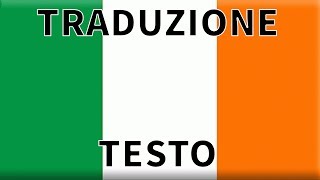 TRADUZIONE

TESTO